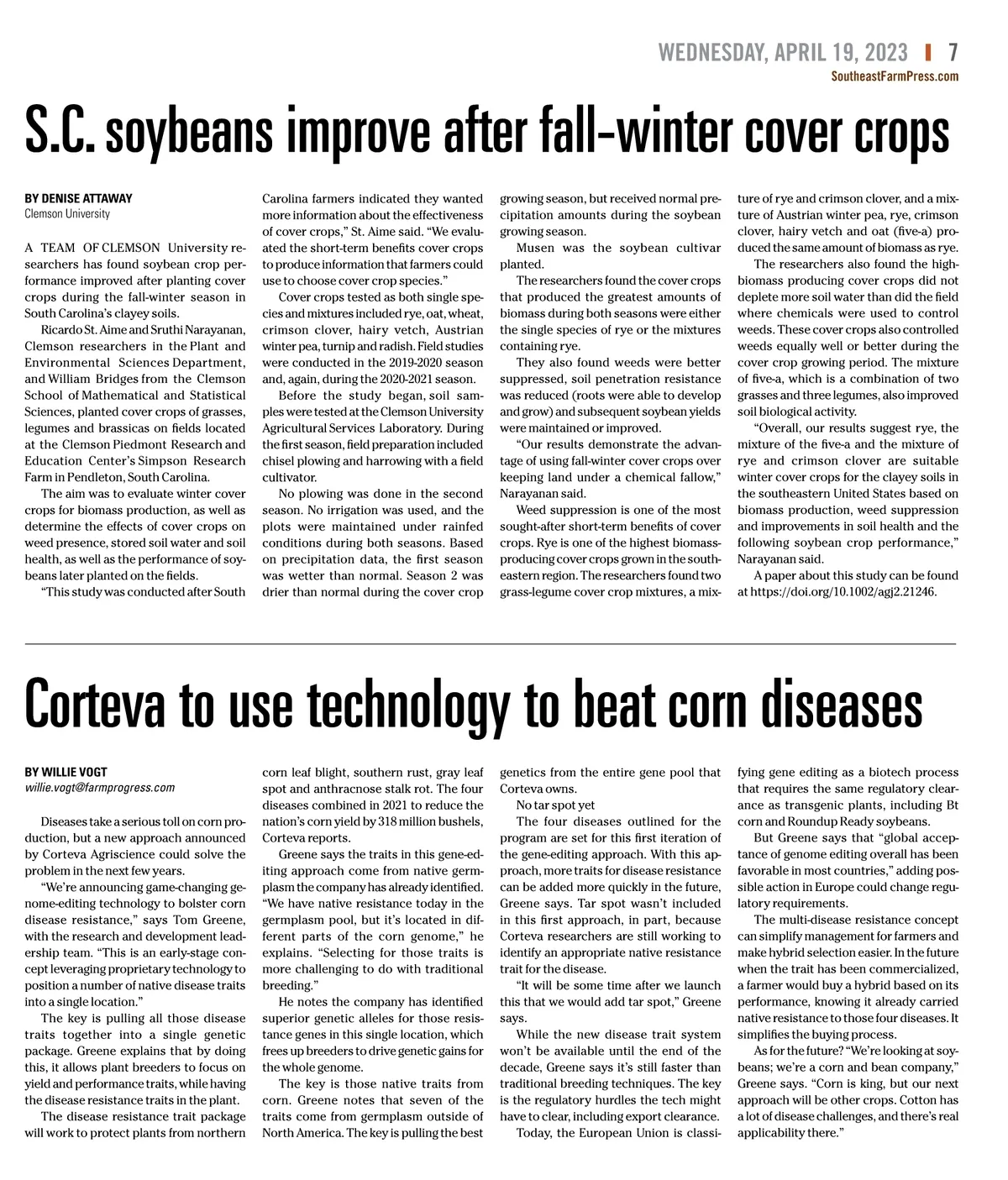 WEDNESDAY, APRIL 19, 2023 | 7
SoutheastFarmPress.com

S.C. soybeans improve after fall-winter cover crops

BY DENISE ATTAWAY
Clemson University

A TEAM OF CLEMSON University researchers has found soybean crop performance improved after planting cover crops during the fall-winter season in South Carolina's clayey soils.

Ricardo St. Aime and Sruthi Narayanan, Clemson researchers in the Plant and Environmental Sciences Department, and William Bridges from the Clemson School of Mathematical and Statistical Sciences, planted cover crops of grasses, legumes and brassicas on fields located at the Clemson Piedmont Research and Education Center's Simpson Research Farm in Pendleton, South Carolina.

The aim was to evaluate winter cover crops for biomass production, as well as determine the effects of cover crops on weed presence, stored soil water and soil health, as well as the performance of soybeans later planted on the fields.

"This study was conducted after South Carolina farmers indicated they wanted more information about the effectiveness of cover crops," St. Aime said. "We evaluated the short-term benefits cover crops to produce information that farmers could use to choose cover crop species."

Cover crops tested as both single species and mixtures included rye, oat, wheat, crimson clover, hairy vetch, Austrian winter pea, turnip and radish. Field studies were conducted in the 2019-2020 season and, again, during the 2020-2021 season.

Before the study began, soil samples were tested at the Clemson University Agricultural Services Laboratory. During the first season, field preparation included chisel plowing and harrowing with a field cultivator.

No plowing was done in the second season. No irrigation was used, and the plots were maintained under rainfed conditions during both seasons. Based on precipitation data, the first season was wetter than normal. Season 2 was drier than normal during the cover crop growing season, but received normal precipitation amounts during the soybean growing season.

Musen was the soybean cultivar planted.

The researchers found the cover crops that produced the greatest amounts of biomass during both seasons were either the single species of rye or the mixtures containing rye.

They also found weeds were better suppressed, soil penetration resistance was reduced (roots were able to develop and grow) and subsequent soybean yields were maintained or improved.

"Our results demonstrate the advantage of using fall-winter cover crops over keeping land under a chemical fallow," Narayanan said.

Weed suppression is one of the most sought-after short-term benefits of cover crops. Rye is one of the highest biomass-producing cover crops grown in the southeastern region. The researchers found two grass-legume cover crop mixtures, a mixture of rye and crimson clover, and a mixture of Austrian winter pea, rye, crimson clover, hairy vetch and oat (five-a) produced the same amount of biomass as rye.

The researchers also found the high-biomass producing cover crops did not deplete more soil water than did the field where chemicals were used to control weeds. These cover crops also controlled weeds equally well or better during the cover crop growing period. The mixture of five-a, which is a combination of two grasses and three legumes, also improved soil biological activity.

"Overall, our results suggest rye, the mixture of the five-a and the mixture of rye and crimson clover are suitable winter cover crops for the clayey soils in the southeastern United States based on biomass production, weed suppression and improvements in soil health and the following soybean crop performance," Narayanan said.

A paper about this study can be found at https://doi.org/10.1002/agj2.21246.

Corteva to use technology to beat corn diseases

BY WILLIE VOGT
willie.vogt@farmprogress.com

Diseases take a serious toll on corn production, but a new approach announced by Corteva Agriscience could solve the problem in the next few years.

"We're announcing game-changing genome-editing technology to bolster corn disease resistance," says Tom Greene, with the research and development leadership team. "This is an early-stage concept leveraging proprietary technology to position a number of native disease traits into a single location."

The key is pulling all those disease traits together into a single genetic package. Greene explains that by doing this, it allows plant breeders to focus on yield and performance traits, while having the disease resistance traits in the plant.

The disease resistance trait package will work to protect plants from northern corn leaf blight, southern rust, gray leaf spot and anthracnose stalk rot. The four diseases combined in 2021 to reduce the nation's corn yield by 318 million bushels, Corteva reports.

Greene says the traits in this gene-editing approach come from native germplasm the company has already identified. "We have native resistance today in the germplasm pool, but it's located in different parts of the corn genome," he explains. "Selecting for those traits is more challenging to do with traditional breeding."

He notes the company has identified superior genetic alleles for those resistance genes in this single location, which frees up breeders to drive genetic gains for the whole genome.

The key is those native traits from corn. Greene notes that seven of the traits come from germplasm outside of North America. The key is pulling the best genetics from the entire gene pool that Corteva owns.

No tar spot yet
The four diseases outlined for the program are set for this first iteration of the gene-editing approach. With this approach, more traits for disease resistance can be added more quickly in the future, Greene says. Tar spot wasn't included in this first approach, in part, because Corteva researchers are still working to identify an appropriate native resistance trait for the disease.

"It will be some time after we launch this that we would add tar spot," Greene says.

While the new disease trait system won't be available until the end of the decade, Greene says it's still faster than traditional breeding techniques. The key is the regulatory hurdles the tech might have to clear, including export clearance.

Today, the European Union is classifying gene editing as a biotech process that requires the same regulatory clearance as transgenic plants, including Bt corn and Roundup Ready soybeans.

But Greene says that "global acceptance of genome editing overall has been favorable in most countries," adding possible action in Europe could change regulatory requirements.

The multi-disease resistance concept can simplify management for farmers and make hybrid selection easier. In the future when the trait has been commercialized, a farmer would buy a hybrid based on its performance, knowing it already carried native resistance to those four diseases. It simplifies the buying process.

As for the future? "We're looking at soybeans; we're a corn and bean company," Greene says. "Corn is king, but our next approach will be other crops. Cotton has a lot of disease challenges, and there's real applicability there."